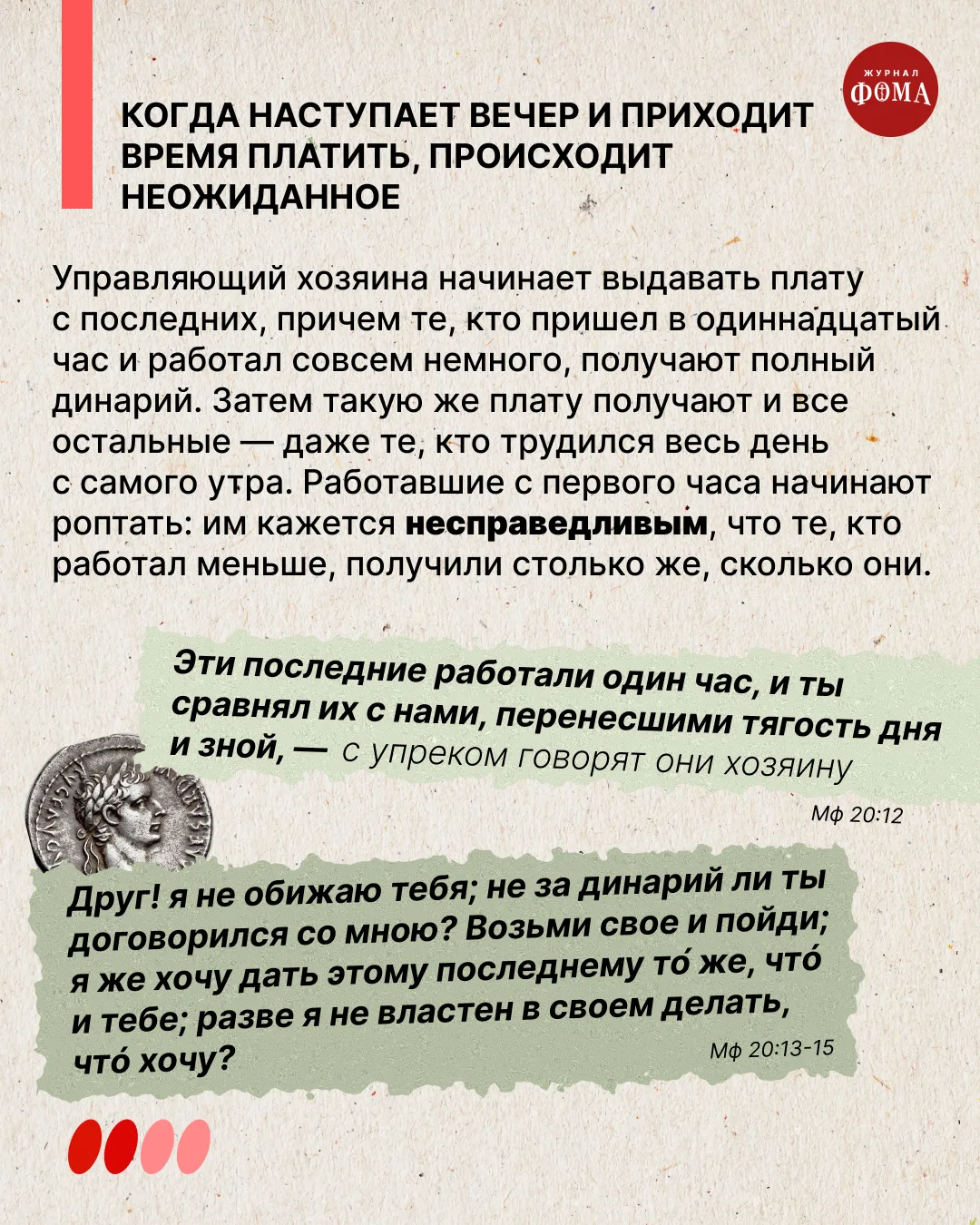 ЖУРНАЛ
ФОМА

КОГДА НАСТУПАЕТ ВЕЧЕР И ПРИХОДИТ ВРЕМЯ ПЛАТИТЬ, ПРОИСХОДИТ НЕОЖИДАННОЕ

Управляющий хозяина начинает выдавать плату с последних, причем те, кто пришел в одиннадцатый час и работал совсем немного, получают полный динарий. Затем такую же плату получают и все остальные — даже те, кто трудился весь день с самого утра. Работавшие с первого часа начинают роптать: им кажется несправедливым, что те, кто работал меньше, получили столько же, сколько они.

Эти последние работали один час, и ты сравнял их с нами, перенесшими тягость дня и зной, — с упреком говорят они хозяину

Мф 20:12

Друг! я не обижаю тебя; не за динарий ли ты договорился со мною? Возьми свое и пойди; я же хочу дать этому последнему то́ же, что́ и тебе; разве я не властен в своем делать, что́ хочу?

Мф 20:13-15